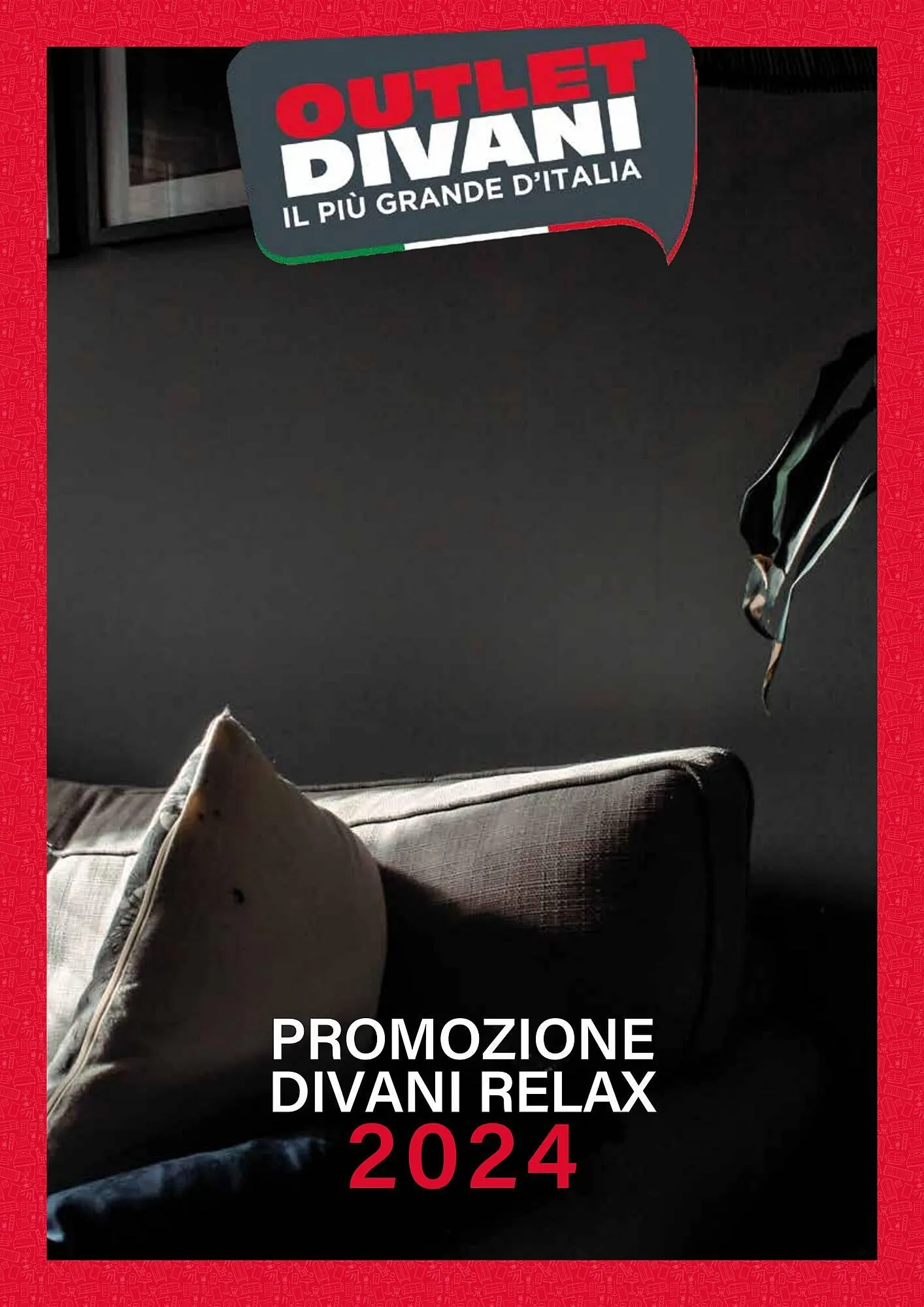 OUTLET
DIVANI
IL PIÙ GRANDE D'ITALIA

PROMOZIONE
DIVANI RELAX
2024